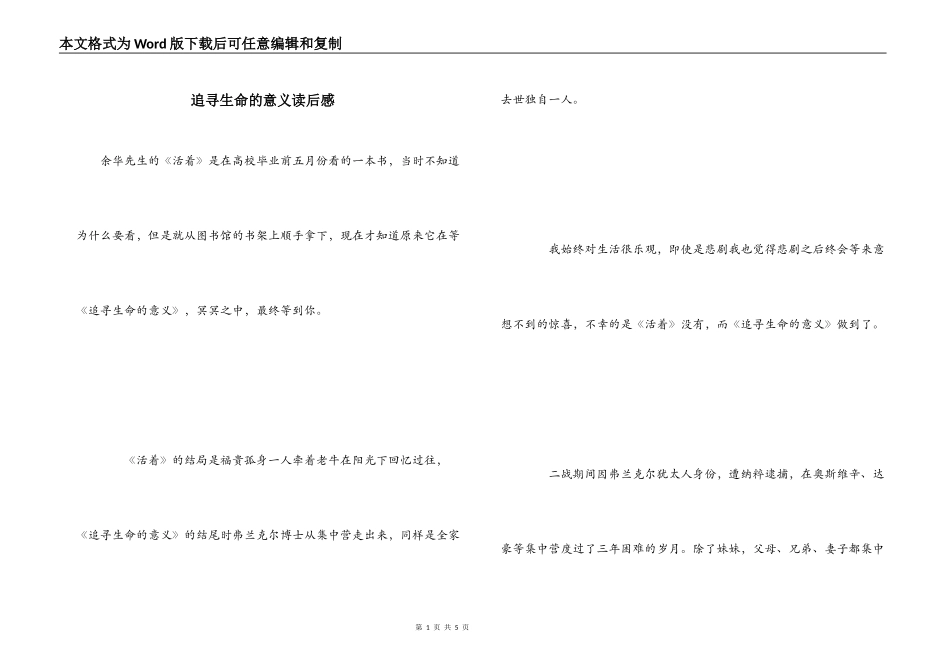 本文格式为Word版下载后可任意编辑和复制

追寻生命的意义读后感

余华先生的《活着》是在高校毕业前五月份看的一本书，当时不知道为什么要看，但是就从图书馆的书架上顺手拿下，现在才知道原来它在等《追寻生命的意义》，冥冥之中，最终等到你。

《活着》的结局是福贵孤身一人牵着老牛在阳光下回忆过往，《追寻生命的意义》的结尾时弗兰克尔博士从集中营走出来，同样是全家去世独自一人。

我始终对生活很乐观，即使是悲剧我也觉得悲剧之后终会等来意想不到的惊喜，不幸的是《活着》没有，而《追寻生命的意义》做到了。

二战期间因弗兰克尔犹太人身份，遭纳粹逮捕，在奥斯维辛、达豪等集中营度过了三年困难的岁月。除了妹妹，父母、兄弟、妻子都集中

第 1 页 共 5 页